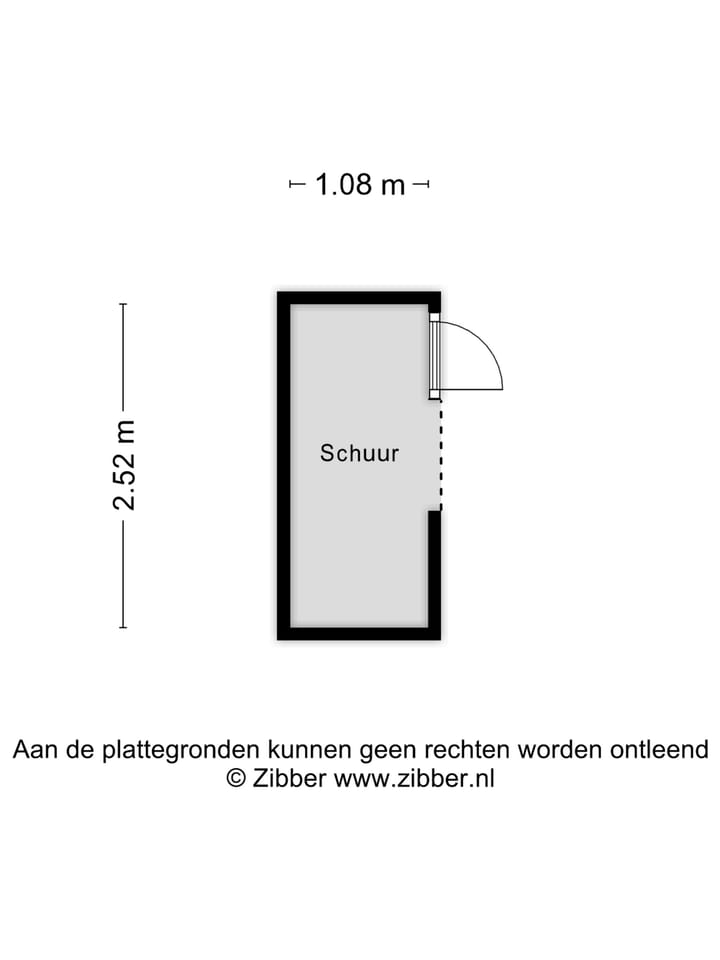 1.08 m

2.52 m

Schuur

Aan de plattegronden kunnen geen rechten worden ontleend
© Zibber www.zibber.nl